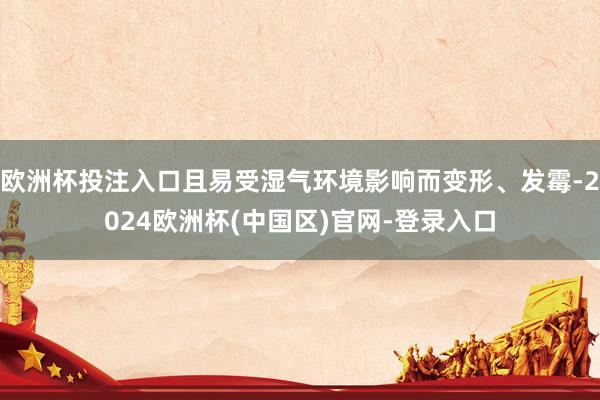 欧洲杯投注入口且易受湿气环境影响而变形、发霉-2024欧洲杯(中国区)官网-登录入口